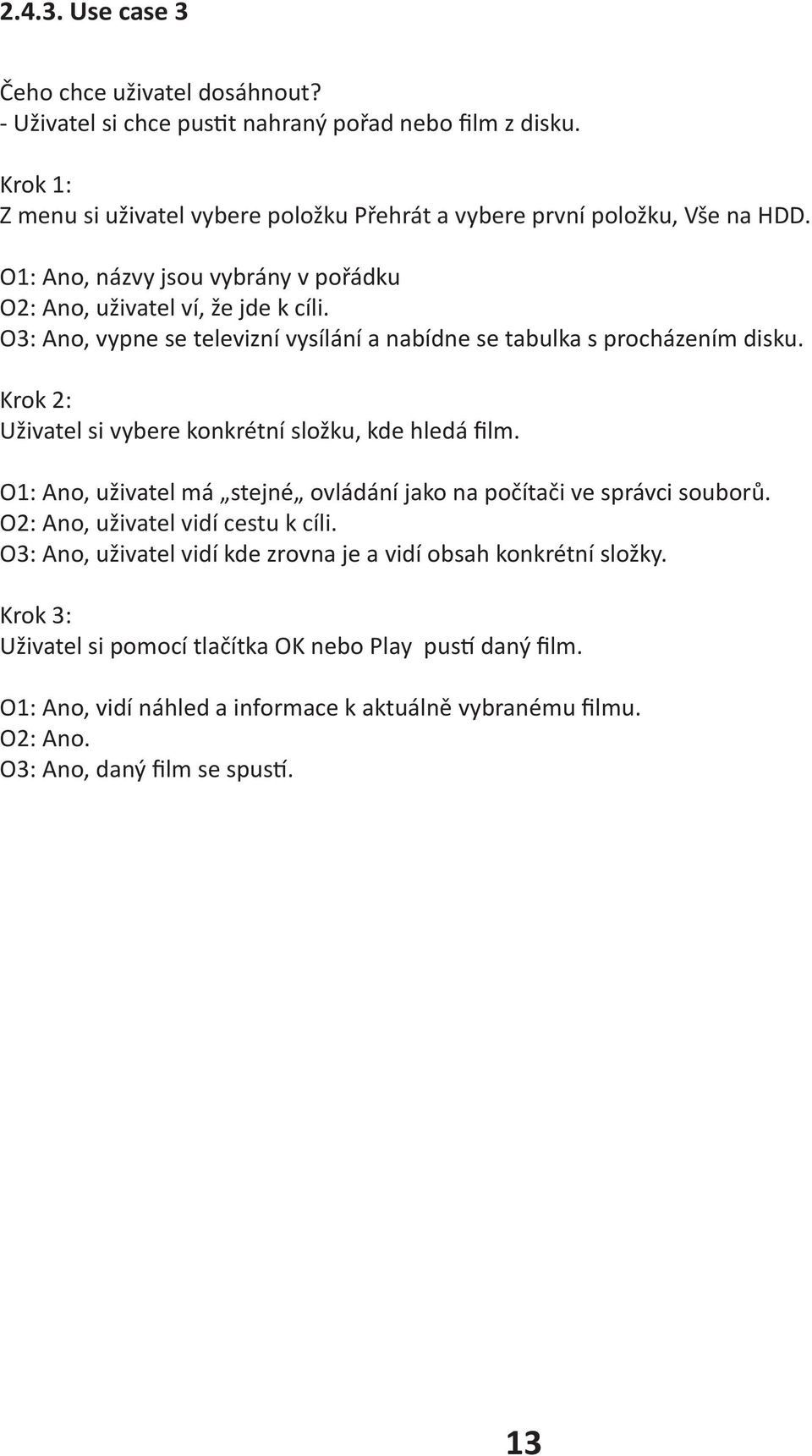 2.4.3. Use case 3

Čeho chce uživatel dosáhnout?
- Uživatel si chce pustit nahraný pořad nebo film z disku.

Krok 1:
Z menu si uživatel vybere položku Přehrát a vybere první položku, Vše na HDD.

O1: Ano, názvy jsou vybrány v pořádku
O2: Ano, uživatel ví, že jde k cíli.
O3: Ano, vypne se televizní vysílání a nabídne se tabulka s procházením disku.

Krok 2:
Uživatel si vybere konkrétní složku, kde hledá film.

O1: Ano, uživatel má „stejné„ ovládání jako na počítači ve správci souborů.
O2: Ano, uživatel vidí cestu k cíli.
O3: Ano, uživatel vidí kde zrovna je a vidí obsah konkrétní složky.

Krok 3:
Uživatel si pomocí tlačítka OK nebo Play pustí daný film.

O1: Ano, vidí náhled a informace k aktuálně vybranému filmu.
O2: Ano.
O3: Ano, daný film se spustí.

13